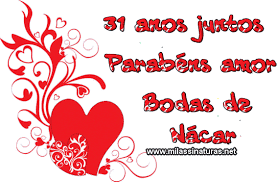 31 anos juntos
Parabéns amor
Bodas de
Nácar
www.milassinaturas.net